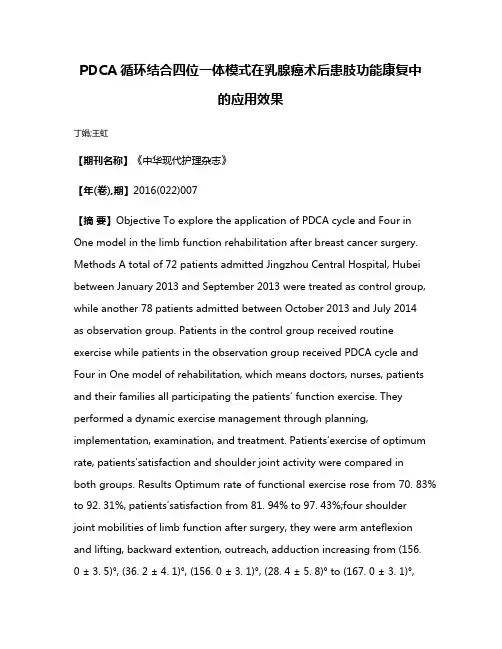 PDCA 循环结合四位一体模式在乳腺癌术后患肢功能康复中的应用效果

丁娥;王虹

【期刊名称】《中华现代护理杂志》

【年(卷),期】2016(022)007

【摘 要】Objective To explore the application of PDCA cycle and Four in One model in the limb function rehabilitation after breast cancer surgery. Methods A total of 72 patients admitted Jingzhou Central Hospital, Hubei between January 2013 and September 2013 were treated as control group, while another 78 patients admitted between October 2013 and July 2014 as observation group. Patients in the control group received routine exercise while patients in the observation group received PDCA cycle and Four in One model of rehabilitation, which means doctors, nurses, patients and their families all participating the patients' function exercise. They performed a dynamic exercise management through planning, implementation, examination, and treatment. Patients'exercise of optimum rate, patients'satisfaction and shoulder joint activity were compared in both groups. Results Optimum rate of functional exercise rose from 70. 83% to 92. 31%, patients'satisfaction from 81. 94% to 97. 43%;four shoulder joint mobilities of limb function after surgery, they were arm anteflexion and lifting, backward extention, outreach, adduction increasing from (156. 0 ± 3. 5)°, (36. 2 ± 4. 1)°, (156. 0 ± 3. 1)°, (28. 4 ± 5. 8)° to (167. 0 ± 3. 1)°,